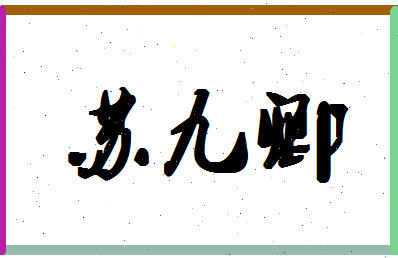 苏九卿